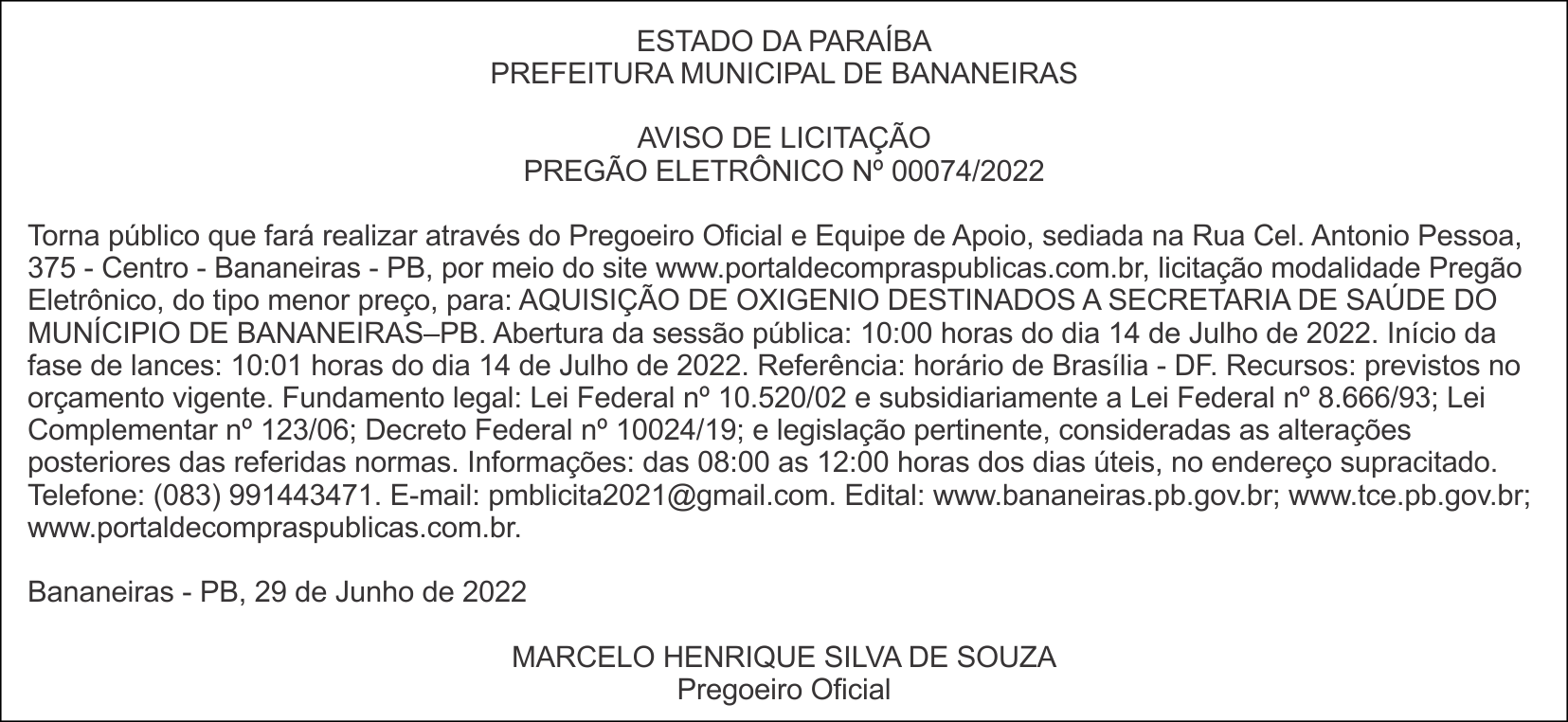 ESTADO DA PARAÍBA
PREFEITURA MUNICIPAL DE BANANEIRAS

AVISO DE LICITAÇÃO
PREGÃO ELETRÔNICO Nº 00074/2022

Torna público que fará realizar através do Pregoeiro Oficial e Equipe de Apoio, sediada na Rua Cel. Antonio Pessoa, 375 - Centro - Bananeiras - PB, por meio do site www.portaldecompraspublicas.com.br, licitação modalidade Pregão Eletrônico, do tipo menor preço, para: AQUISIÇÃO DE OXIGENIO DESTINADOS A SECRETARIA DE SAÚDE DO MUNÍCIPIO DE BANANEIRAS–PB. Abertura da sessão pública: 10:00 horas do dia 14 de Julho de 2022. Início da fase de lances: 10:01 horas do dia 14 de Julho de 2022. Referência: horário de Brasília - DF. Recursos: previstos no orçamento vigente. Fundamento legal: Lei Federal nº 10.520/02 e subsidiariamente a Lei Federal nº 8.666/93; Lei Complementar nº 123/06; Decreto Federal nº 10024/19; e legislação pertinente, consideradas as alterações posteriores das referidas normas. Informações: das 08:00 as 12:00 horas dos dias úteis, no endereço supracitado. Telefone: (083) 991443471. E-mail: pmblicita2021@gmail.com. Edital: www.bananeiras.pb.gov.br; www.tce.pb.gov.br; www.portaldecompraspublicas.com.br.

Bananeiras - PB, 29 de Junho de 2022

MARCELO HENRIQUE SILVA DE SOUZA
Pregoeiro Oficial